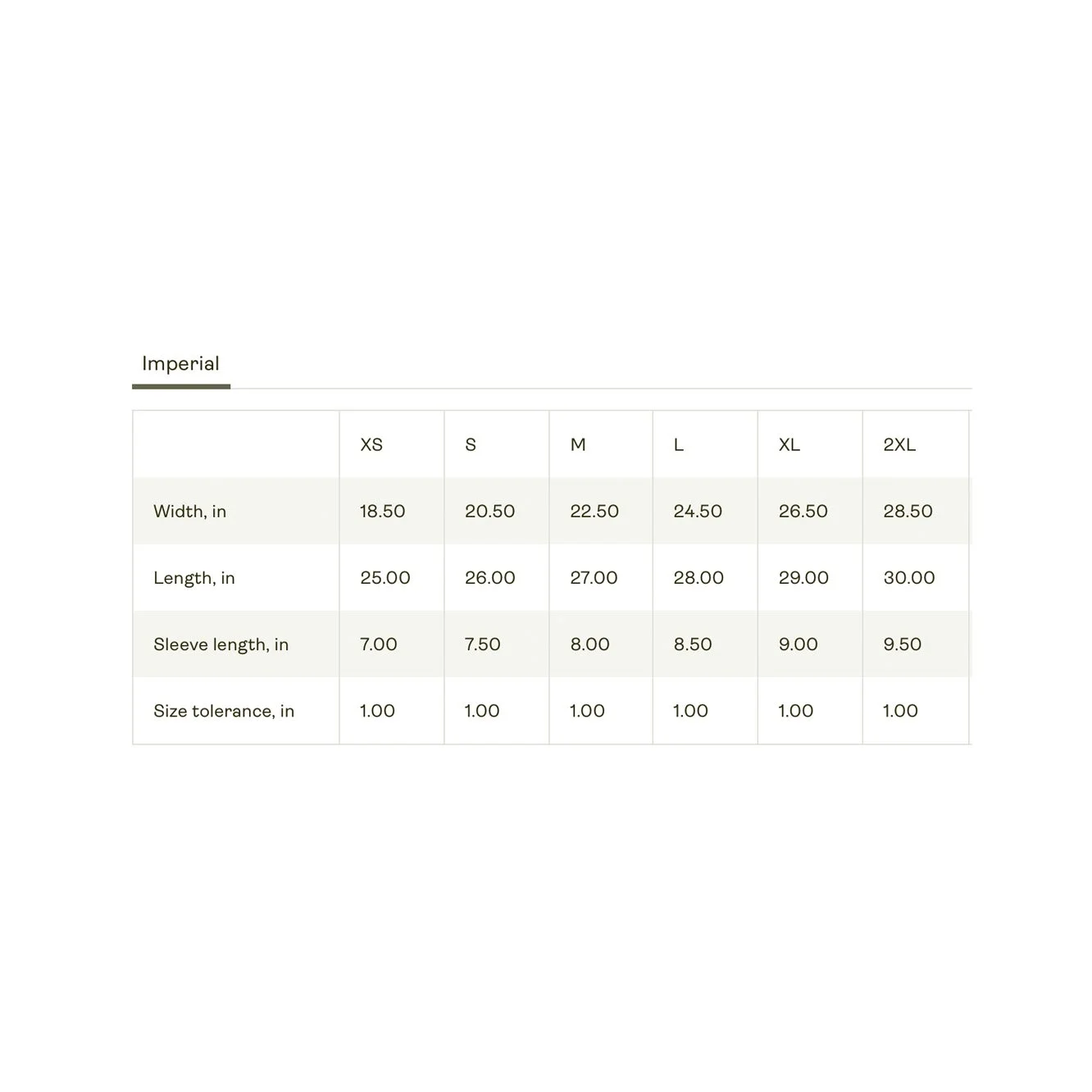 Imperial

| | XS | S | M | L | XL | 2XL |
|---|---|---|---|---|---|---|
| Width, in | 18.50 | 20.50 | 22.50 | 24.50 | 26.50 | 28.50 |
| Length, in | 25.00 | 26.00 | 27.00 | 28.00 | 29.00 | 30.00 |
| Sleeve length, in | 7.00 | 7.50 | 8.00 | 8.50 | 9.00 | 9.50 |
| Size tolerance, in | 1.00 | 1.00 | 1.00 | 1.00 | 1.00 | 1.00 |